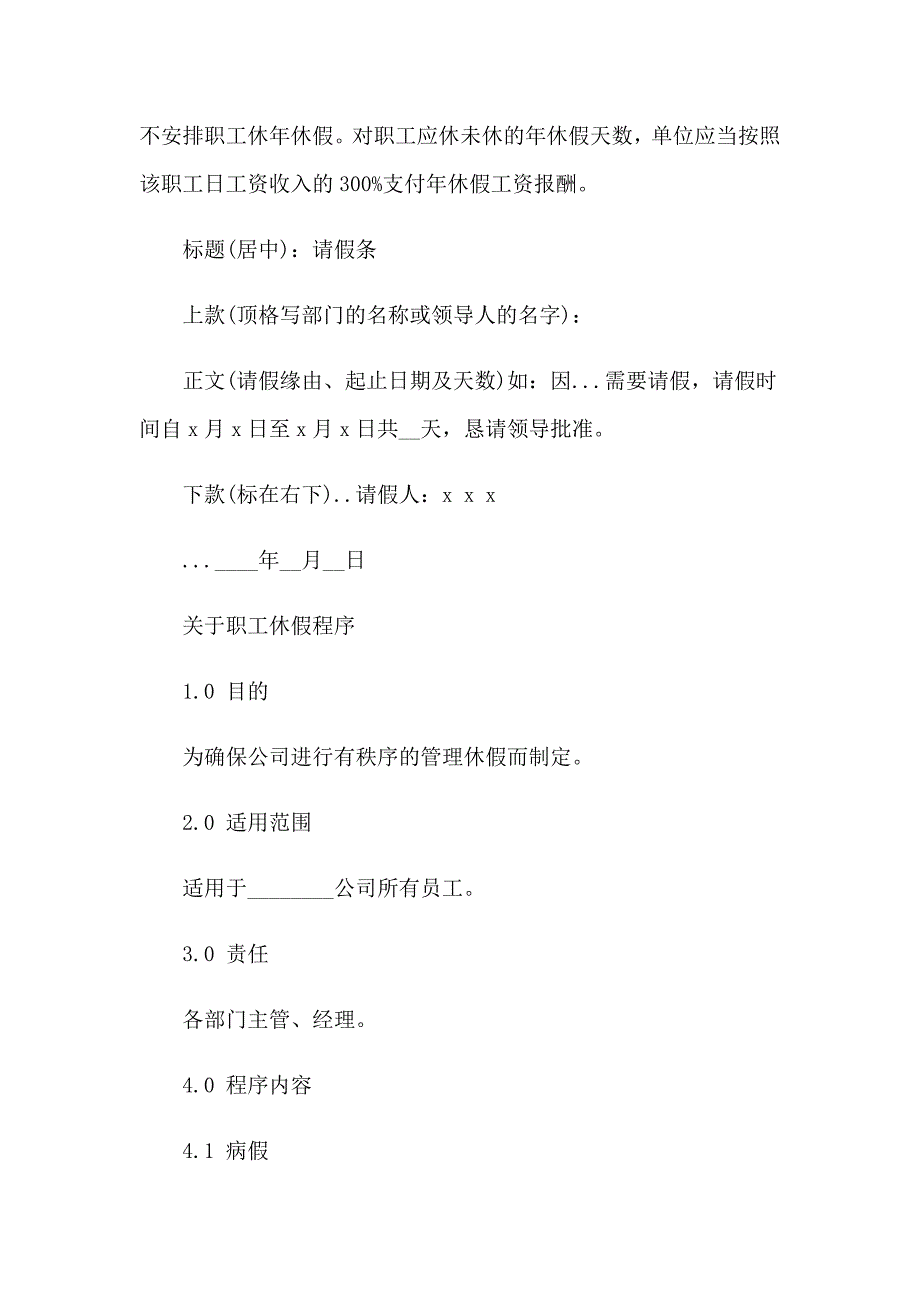 不安排职工休年休假。对职工应休未休的年休假天数，单位应当按照该职工日工资收入的300%支付年休假工资报酬。

标题(居中)：请假条

上款(顶格写部门的名称或领导人的名字)：

正文(请假缘由、起止日期及天数)如：因...需要请假，请假时间自x月x日至x月x日共__天，恳请领导批准。

下款(标在右下)..请假人：x x x

...____年__月__日

关于职工休假程序

1.0 目的

为确保公司进行有秩序的管理休假而制定。

2.0 适用范围

适用于________公司所有员工。

3.0 责任

各部门主管、经理。

4.0 程序内容

4.1 病假